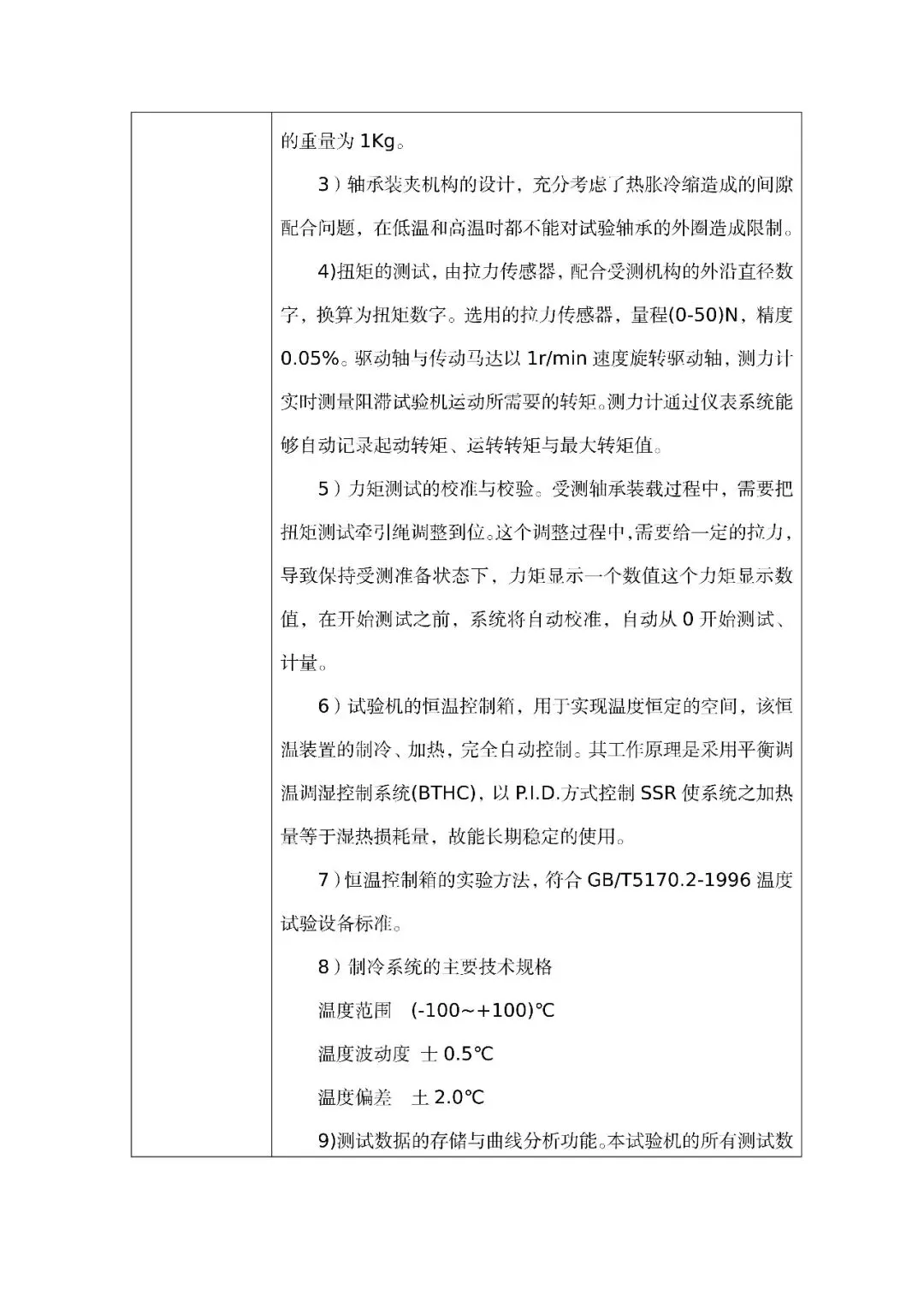 的重量为 1Kg。

3）轴承装夹机构的设计，充分考虑了热胀冷缩造成的间隙配合问题，在低温和高温时都不能对试验轴承的外圈造成限制。

4)扭矩的测试，由拉力传感器，配合受测机构的外沿直径数字，换算为扭矩数字。选用的拉力传感器，量程(0-50)N，精度 0.05%。驱动轴与传动马达以 1r/min 速度旋转驱动轴，测力计实时测量阻滞试验机运动所需要的转矩。测力计通过仪表系统能够自动记录起动转矩、运转转矩与最大转矩值。

5）力矩测试的校准与校验。受测轴承装载过程中，需要把扭矩测试牵引绳调整到位。这个调整过程中,需要给一定的拉力，导致保持受测准备状态下，力矩显示一个数值这个力矩显示数值，在开始测试之前，系统将自动校准，自动从 0 开始测试、计量。

6）试验机的恒温控制箱，用于实现温度恒定的空间，该恒温装置的制冷、加热，完全自动控制。其工作原理是采用平衡调温调湿控制系统(BTHC)，以 P.I.D.方式控制 SSR 使系统之加热量等于湿热损耗量，故能长期稳定的使用。

7）恒温控制箱的实验方法，符合 GB/T5170.2-1996 温度试验设备标准。

8）制冷系统的主要技术规格

温度范围　(-100~+100)℃

温度波动度 ± 0.5℃

温度偏差　± 2.0℃

9)测试数据的存储与曲线分析功能。本试验机的所有测试数